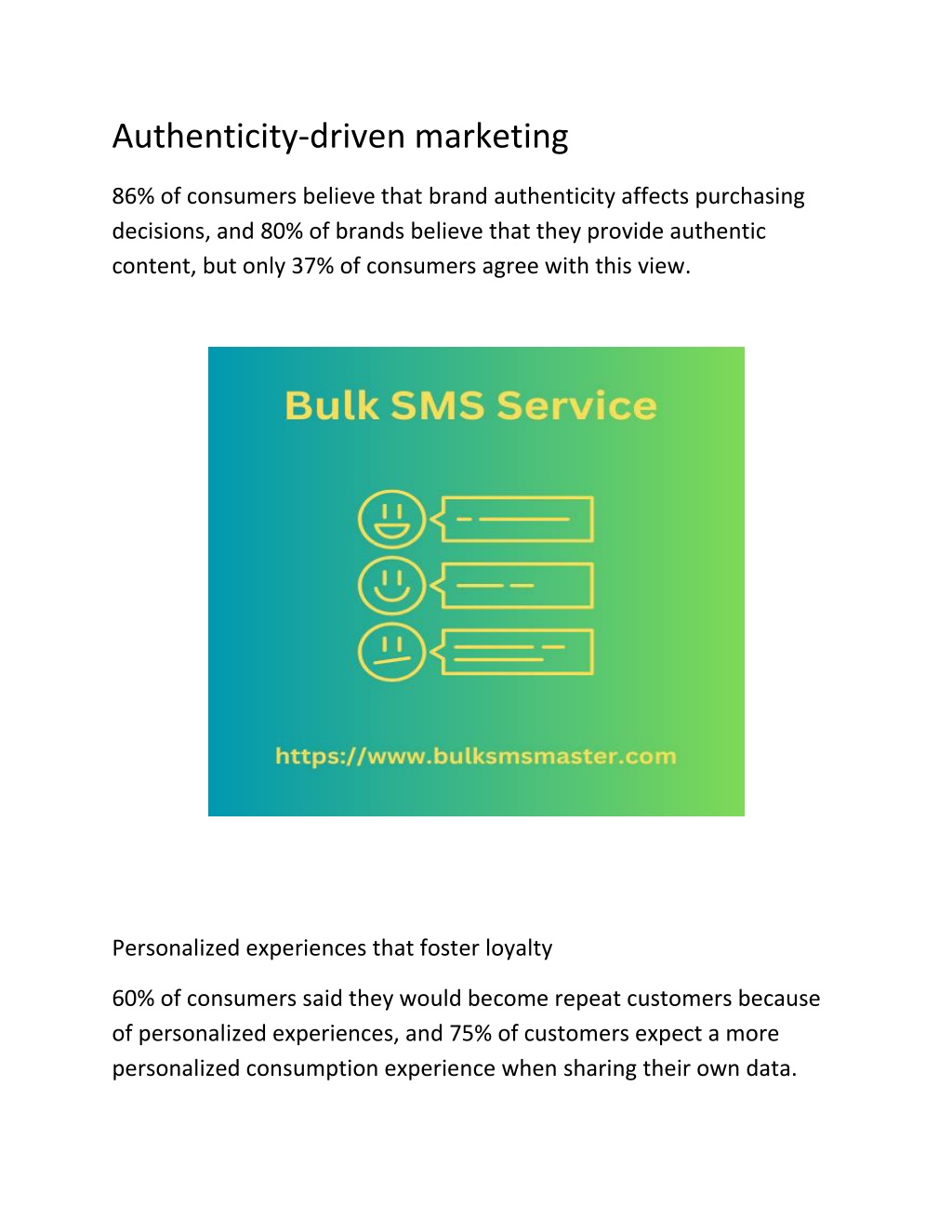 Authenticity-driven marketing

86% of consumers believe that brand authenticity affects purchasing decisions, and 80% of brands believe that they provide authentic content, but only 37% of consumers agree with this view.

Bulk SMS Service

https://www.bulksmsmaster.com

Personalized experiences that foster loyalty

60% of consumers said they would become repeat customers because of personalized experiences, and 75% of customers expect a more personalized consumption experience when sharing their own data.